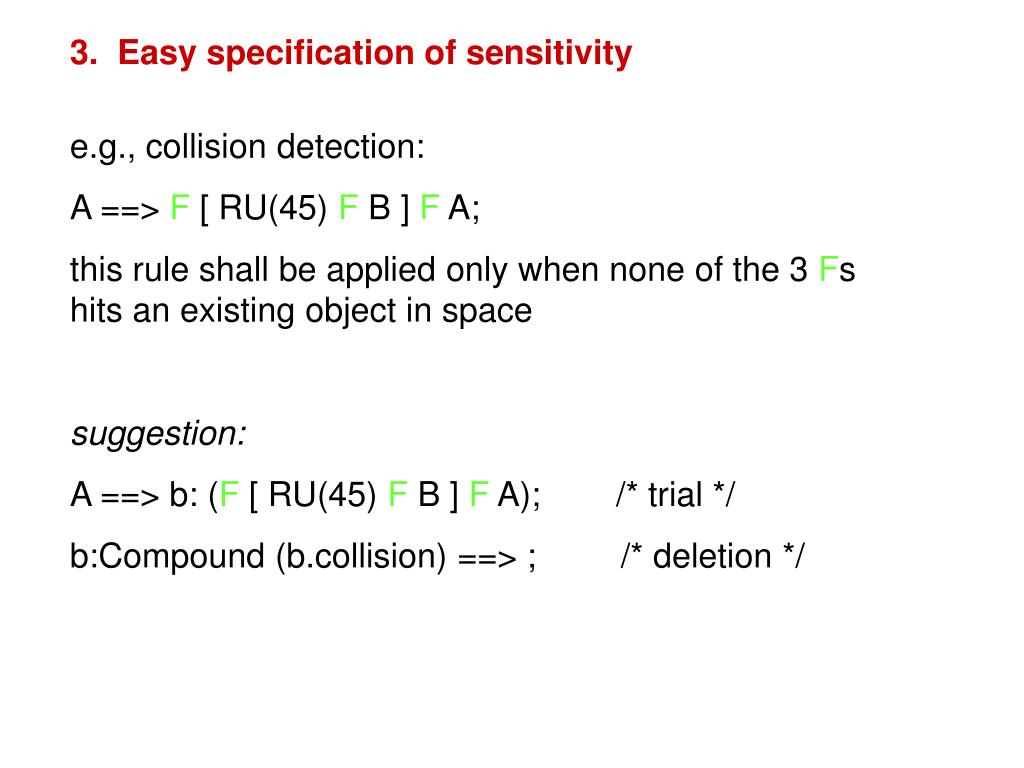 3. Easy specification of sensitivity

e.g., collision detection:

A ==> F [ RU(45) F B ] F A;

this rule shall be applied only when none of the 3 Fs hits an existing object in space

suggestion:

A ==> b: (F [ RU(45) F B ] F A); /* trial */

b:Compound (b.collision) ==> ; /* deletion */